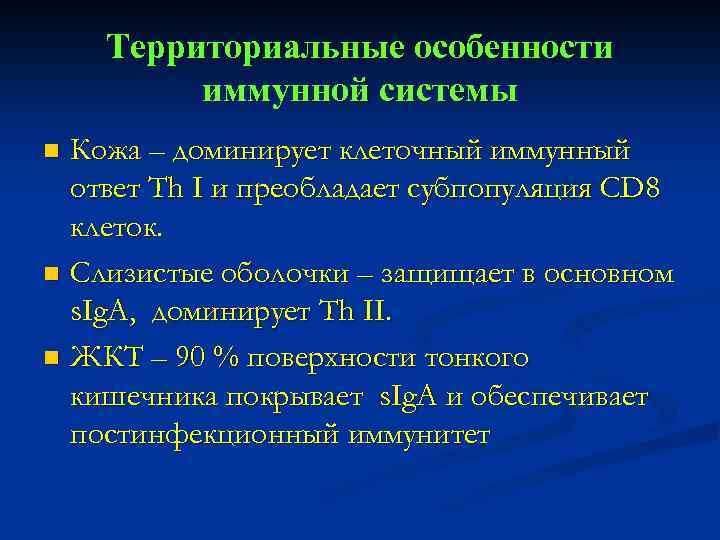 Территориальные особенности иммунной системы

■ Кожа – доминирует клеточный иммунный ответ Th I и преобладает субпопуляция CD8 клеток.

■ Слизистые оболочки – защищает в основном sIgA, доминирует Th II.

■ ЖКТ – 90 % поверхности тонкого кишечника покрывает sIgA и обеспечивает постинфекционный иммунитет